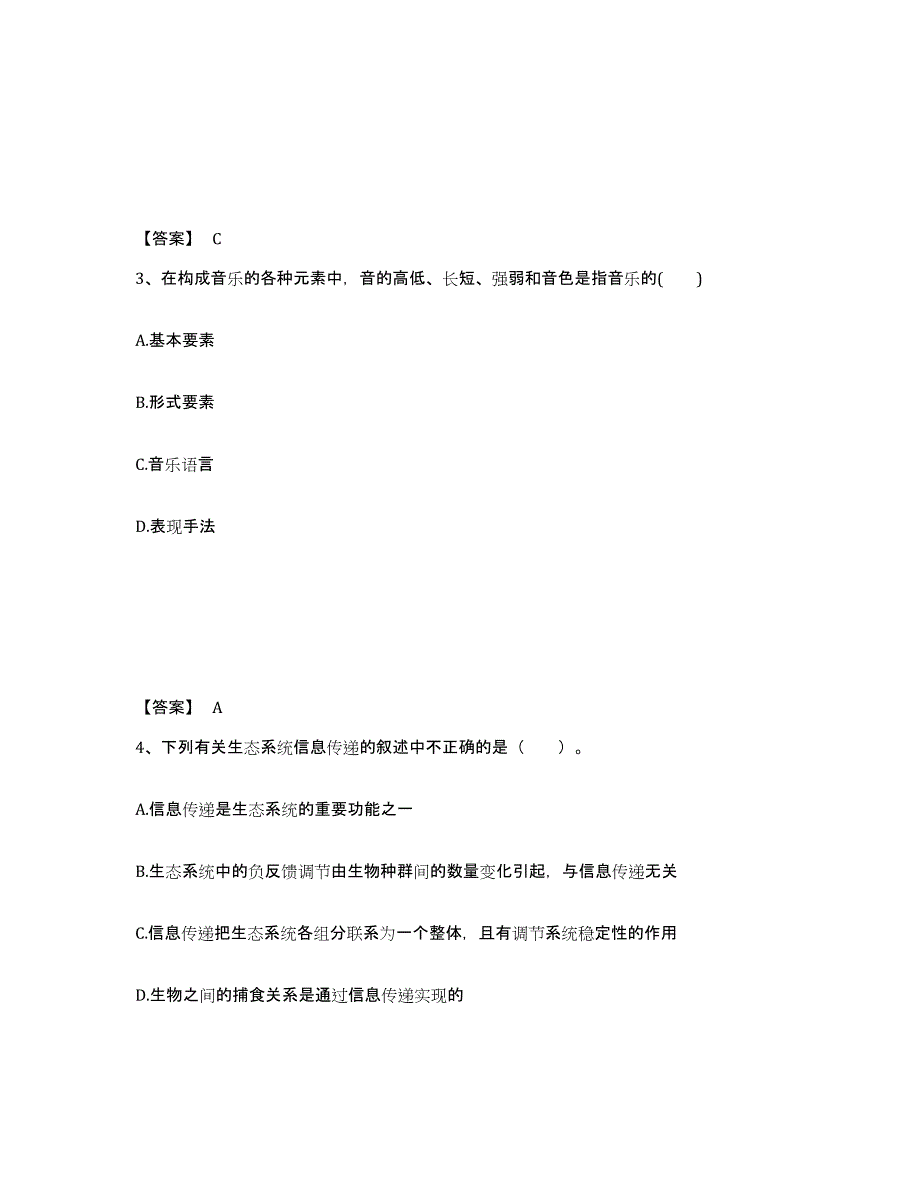 【答案】 C

3、在构成音乐的各种元素中，音的高低、长短、强弱和音色是指音乐的(　　)

A.基本要素

B.形式要素

C.音乐语言

D.表现手法

【答案】 A

4、下列有关生态系统信息传递的叙述中不正确的是（　　）。

A.信息传递是生态系统的重要功能之一

B.生态系统中的负反馈调节由生物种群间的数量变化引起，与信息传递无关

C.信息传递把生态系统各组分联系为一个整体，且有调节系统稳定性的作用

D.生物之间的捕食关系是通过信息传递实现的